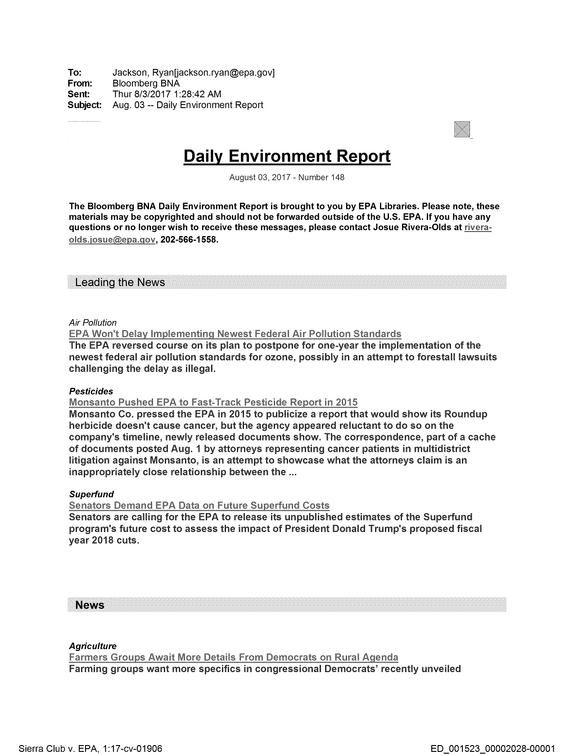 To: Jackson, Ryan[jackson.ryan@epa.gov]
From: Bloomberg BNA
Sent: Thur 8/3/2017 1:28:42 AM
Subject: Aug. 03 -- Daily Environment Report

Daily Environment Report

August 03, 2017 - Number 148

The Bloomberg BNA Daily Environment Report is brought to you by EPA Libraries. Please note, these materials may be copyrighted and should not be forwarded outside of the U.S. EPA. If you have any questions or no longer wish to receive these messages, please contact Josue Rivera-Olds at rivera-olds.josue@epa.gov, 202-566-1558.

Leading the News

Air Pollution
EPA Won't Delay Implementing Newest Federal Air Pollution Standards
The EPA reversed course on its plan to postpone for one-year the implementation of the newest federal air pollution standards for ozone, possibly in an attempt to forestall lawsuits challenging the delay as illegal.

Pesticides
Monsanto Pushed EPA to Fast-Track Pesticide Report in 2015
Monsanto Co. pressed the EPA in 2015 to publicize a report that would show its Roundup herbicide doesn't cause cancer, but the agency appeared reluctant to do so on the company's timeline, newly released documents show. The correspondence, part of a cache of documents posted Aug. 1 by attorneys representing cancer patients in multidistrict litigation against Monsanto, is an attempt to showcase what the attorneys claim is an inappropriately close relationship between the ...

Superfund
Senators Demand EPA Data on Future Superfund Costs
Senators are calling for the EPA to release its unpublished estimates of the Superfund program's future cost to assess the impact of President Donald Trump's proposed fiscal year 2018 cuts.

News

Agriculture
Farmers Groups Await More Details From Democrats on Rural Agenda
Farming groups want more specifics in congressional Democrats' recently unveiled

Sierra Club v. EPA, 1:17-cv-01906

ED_001523_00002028-00001